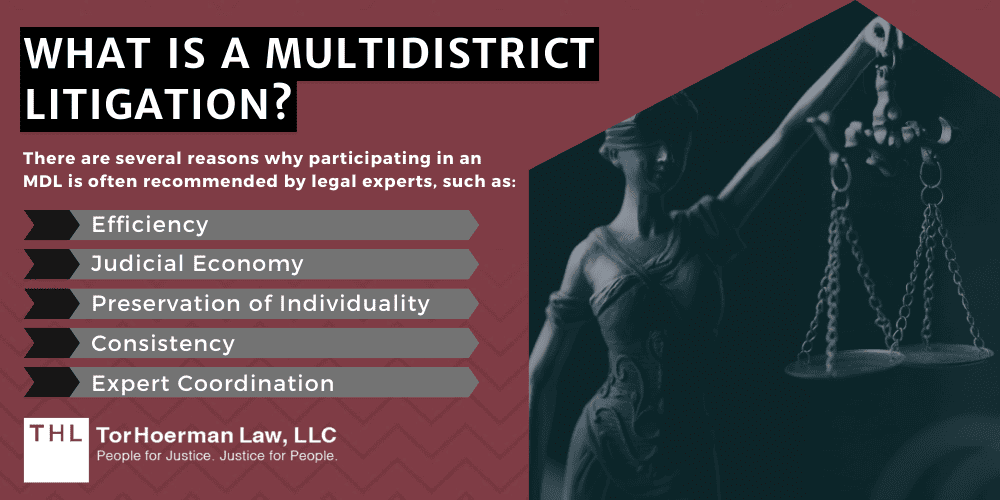 WHAT IS A MULTIDISTRICT LITIGATION?

There are several reasons why participating in an MDL is often recommended by legal experts, such as:

Efficiency

Judicial Economy

Preservation of Individuality

Consistency

Expert Coordination

THL

TorHoerman Law, LLC

People for Justice. Justice for People.